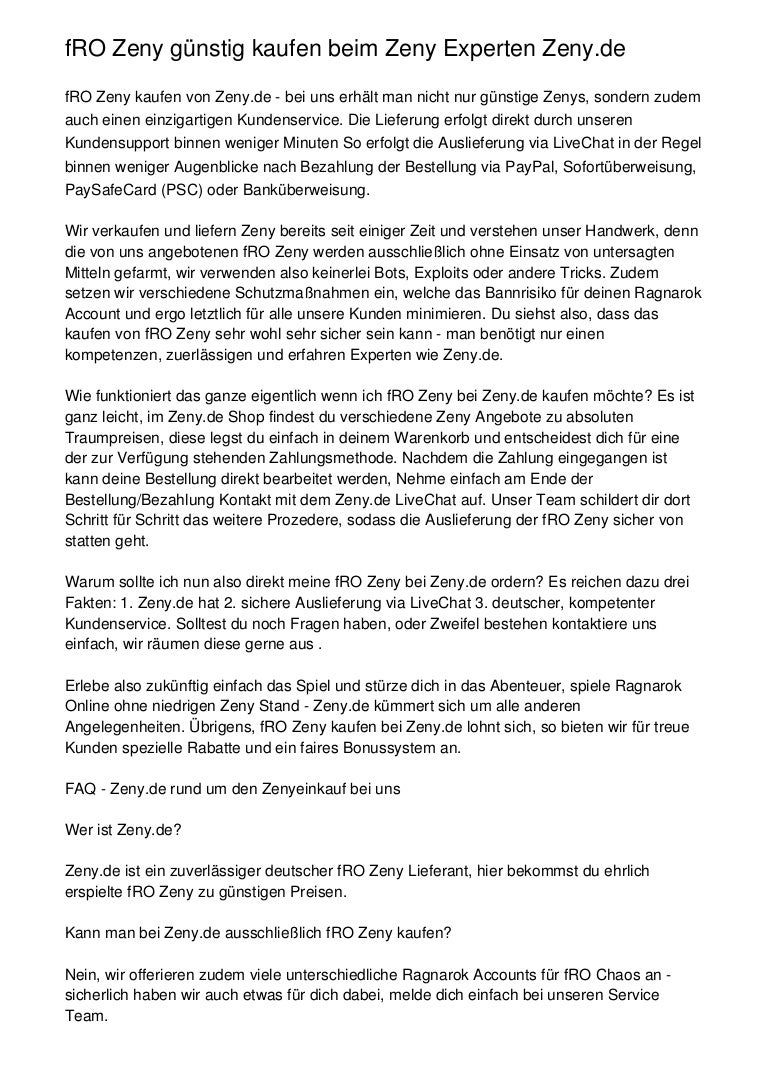 fRO Zeny günstig kaufen beim Zeny Experten Zeny.de

fRO Zeny kaufen von Zeny.de - bei uns erhält man nicht nur günstige Zenys, sondern zudem auch einen einzigartigen Kundenservice. Die Lieferung erfolgt direkt durch unseren Kundensupport binnen weniger Minuten So erfolgt die Auslieferung via LiveChat in der Regel binnen weniger Augenblicke nach Bezahlung der Bestellung via PayPal, Sofortüberweisung, PaySafeCard (PSC) oder Banküberweisung.

Wir verkaufen und liefern Zeny bereits seit einiger Zeit und verstehen unser Handwerk, denn die von uns angebotenen fRO Zeny werden ausschließlich ohne Einsatz von untersagten Mitteln gefarmt, wir verwenden also keinerlei Bots, Exploits oder andere Tricks. Zudem setzen wir verschiedene Schutzmaßnahmen ein, welche das Bannrisiko für deinen Ragnarok Account und ergo letztlich für alle unsere Kunden minimieren. Du siehst also, dass das kaufen von fRO Zeny sehr wohl sehr sicher sein kann - man benötigt nur einen kompetenzen, zuerlässigen und erfahren Experten wie Zeny.de.

Wie funktioniert das ganze eigentlich wenn ich fRO Zeny bei Zeny.de kaufen möchte? Es ist ganz leicht, im Zeny.de Shop findest du verschiedene Zeny Angebote zu absoluten Traumpreisen, diese legst du einfach in deinem Warenkorb und entscheidest dich für eine der zur Verfügung stehenden Zahlungsmethode. Nachdem die Zahlung eingegangen ist kann deine Bestellung direkt bearbeitet werden, Nehme einfach am Ende der Bestellung/Bezahlung Kontakt mit dem Zeny.de LiveChat auf. Unser Team schildert dir dort Schritt für Schritt das weitere Prozedere, sodass die Auslieferung der fRO Zeny sicher von statten geht.

Warum sollte ich nun also direkt meine fRO Zeny bei Zeny.de ordern? Es reichen dazu drei Fakten: 1. Zeny.de hat 2. sichere Auslieferung via LiveChat 3. deutscher, kompetenter Kundenservice. Solltest du noch Fragen haben, oder Zweifel bestehen kontaktiere uns einfach, wir räumen diese gerne aus .

Erlebe also zukünftig einfach das Spiel und stürze dich in das Abenteuer, spiele Ragnarok Online ohne niedrigen Zeny Stand - Zeny.de kümmert sich um alle anderen Angelegenheiten. Übrigens, fRO Zeny kaufen bei Zeny.de lohnt sich, so bieten wir für treue Kunden spezielle Rabatte und ein faires Bonussystem an.

FAQ - Zeny.de rund um den Zenyeinkauf bei uns

Wer ist Zeny.de?

Zeny.de ist ein zuverlässiger deutscher fRO Zeny Lieferant, hier bekommst du ehrlich erspielte fRO Zeny zu günstigen Preisen.

Kann man bei Zeny.de ausschließlich fRO Zeny kaufen?

Nein, wir offerieren zudem viele unterschiedliche Ragnarok Accounts für fRO Chaos an - sicherlich haben wir auch etwas für dich dabei, melde dich einfach bei unseren Service Team.